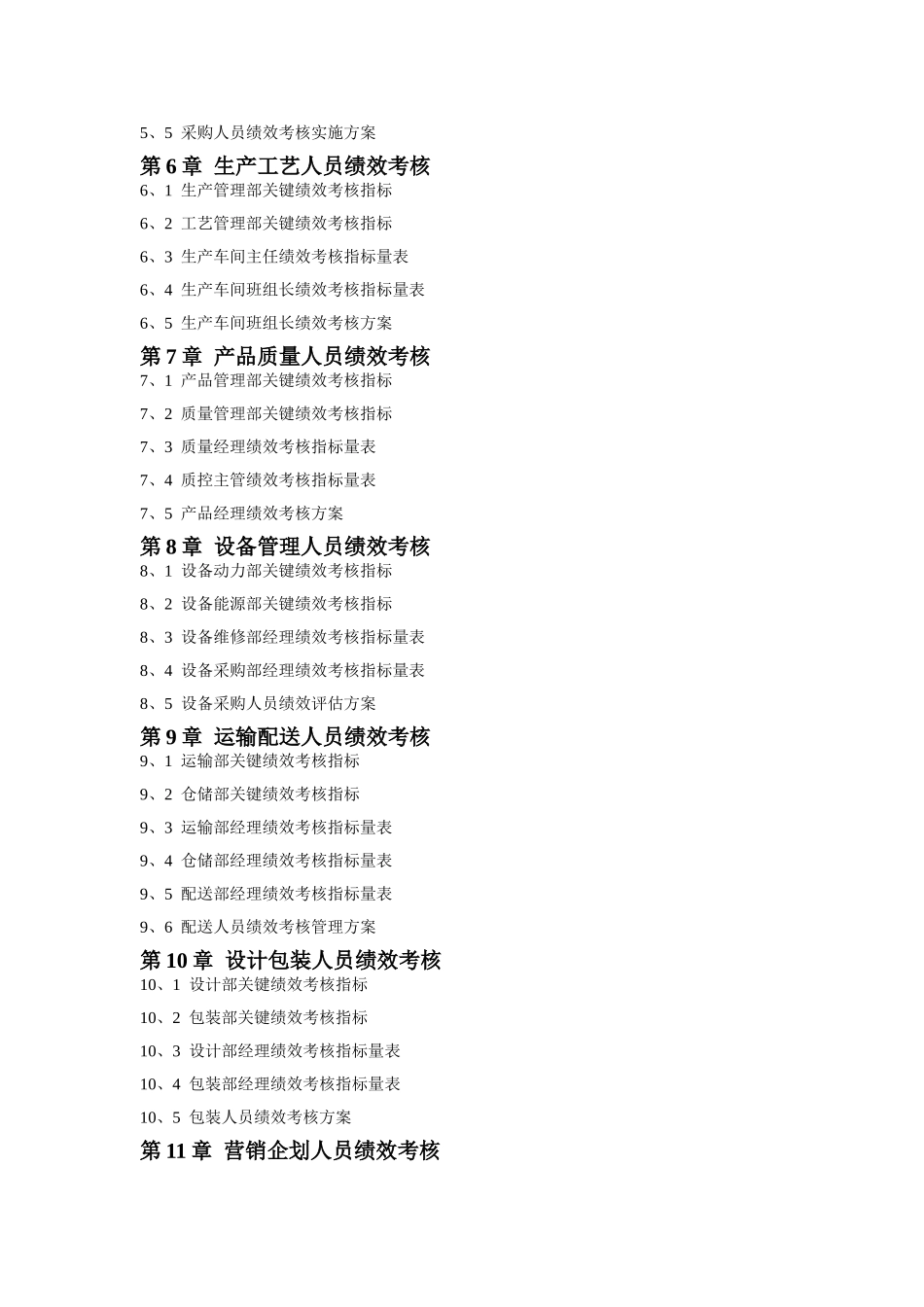 5、5 采购人员绩效考核实施方案

第 6 章 生产工艺人员绩效考核

6、1 生产管理部关键绩效考核指标

6、2 工艺管理部关键绩效考核指标

6、3 生产车间主任绩效考核指标量表

6、4 生产车间班组长绩效考核指标量表

6、5 生产车间班组长绩效考核方案

第 7 章 产品质量人员绩效考核

7、1 产品管理部关键绩效考核指标

7、2 质量管理部关键绩效考核指标

7、3 质量经理绩效考核指标量表

7、4 质控主管绩效考核指标量表

7、5 产品经理绩效考核方案

第 8 章 设备管理人员绩效考核

8、1 设备动力部关键绩效考核指标

8、2 设备能源部关键绩效考核指标

8、3 设备维修部经理绩效考核指标量表

8、4 设备采购部经理绩效考核指标量表

8、5 设备采购人员绩效评估方案

第 9 章 运输配送人员绩效考核

9、1 运输部关键绩效考核指标

9、2 仓储部关键绩效考核指标

9、3 运输部经理绩效考核指标量表

9、4 仓储部经理绩效考核指标量表

9、5 配送部经理绩效考核指标量表

9、6 配送人员绩效考核管理方案

第 10 章 设计包装人员绩效考核

10、1 设计部关键绩效考核指标

10、2 包装部关键绩效考核指标

10、3 设计部经理绩效考核指标量表

10、4 包装部经理绩效考核指标量表

10、5 包装人员绩效考核方案

第 11 章 营销企划人员绩效考核